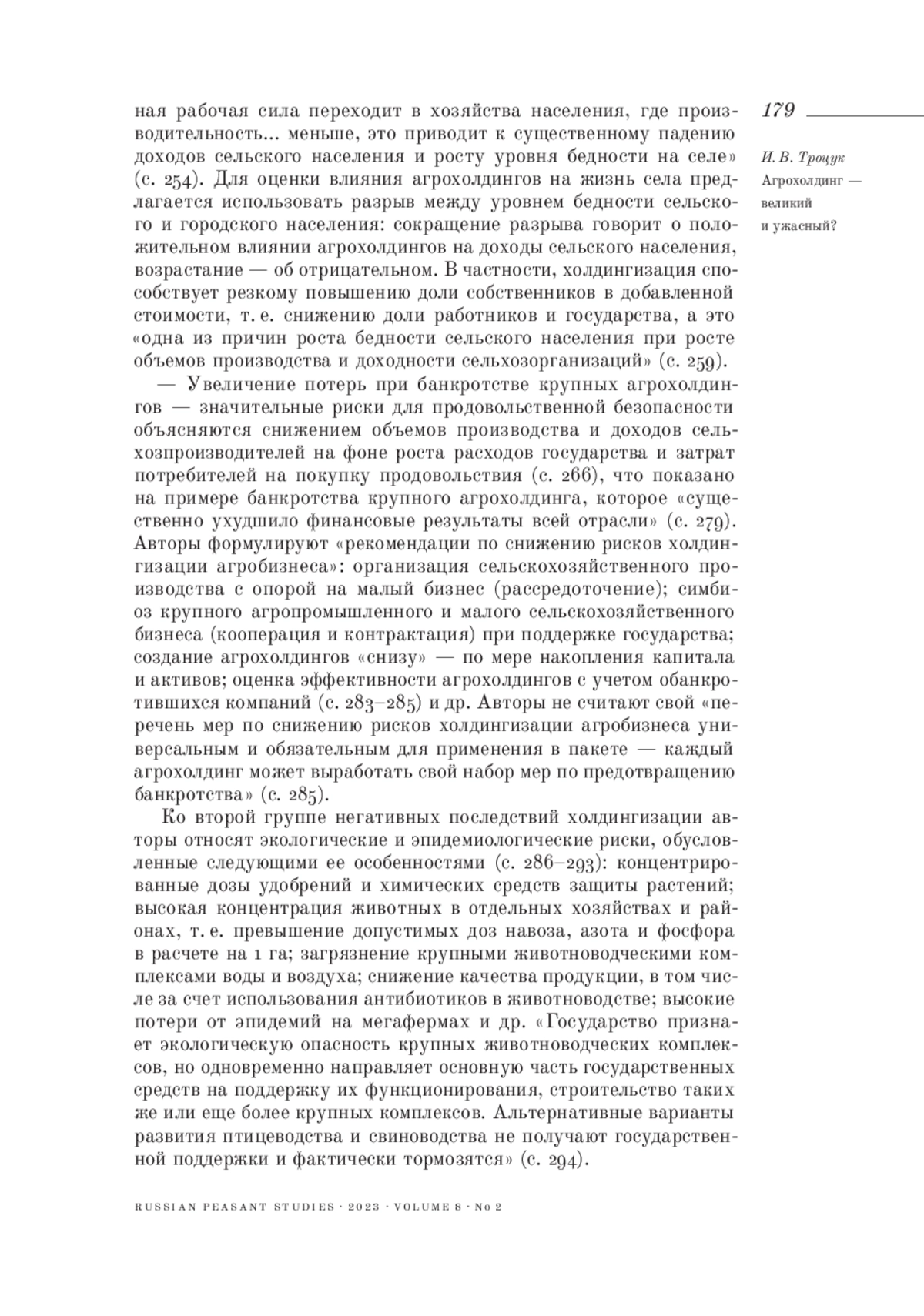 179

И. В. Троцук
Агрохолдинг — великий и ужасный?

ная рабочая сила переходит в хозяйства населения, где производительность... меньше, это приводит к существенному падению доходов сельского населения и росту уровня бедности на селе» (с. 254). Для оценки влияния агрохолдингов на жизнь села предлагается использовать разрыв между уровнем бедности сельского и городского населения: сокращение разрыва говорит о положительном влиянии агрохолдингов на доходы сельского населения, возрастание — об отрицательном. В частности, холдингизация способствует резкому повышению доли собственников в добавленной стоимости, т. е. снижению доли работников и государства, а это «одна из причин роста бедности сельского населения при росте объемов производства и доходности сельхозорганизаций» (с. 259).

— Увеличение потерь при банкротстве крупных агрохолдингов — значительные риски для продовольственной безопасности объясняются снижением объемов производства и доходов сельхозпроизводителей на фоне роста расходов государства и затрат потребителей на покупку продовольствия (с. 266), что показано на примере банкротства крупного агрохолдинга, которое «существенно ухудшило финансовые результаты всей отрасли» (с. 279). Авторы формулируют «рекомендации по снижению рисков холдингизации агробизнеса»: организация сельскохозяйственного производства с опорой на малый бизнес (рассредоточение); симбиоз крупного агропромышленного и малого сельскохозяйственного бизнеса (кооперация и контрактация) при поддержке государства; создание агрохолдингов «снизу» — по мере накопления капитала и активов; оценка эффективности агрохолдингов с учетом обанкротившихся компаний (с. 283–285) и др. Авторы не считают свой «перечень мер по снижению рисков холдингизации агробизнеса универсальным и обязательным для применения в пакете — каждый агрохолдинг может выработать свой набор мер по предотвращению банкротства» (с. 285).

Ко второй группе негативных последствий холдингизации авторы относят экологические и эпидемиологические риски, обусловленные следующими ее особенностями (с. 286–293): концентрированные дозы удобрений и химических средств защиты растений; высокая концентрация животных в отдельных хозяйствах и районах, т. е. превышение допустимых доз навоза, азота и фосфора в расчете на 1 га; загрязнение крупными животноводческими комплексами воды и воздуха; снижение качества продукции, в том числе за счет использования антибиотиков в животноводстве; высокие потери от эпидемий на мегафермах и др. «Государство признает экологическую опасность крупных животноводческих комплексов, но одновременно направляет основную часть государственных средств на поддержку их функционирования, строительство таких же или еще более крупных комплексов. Альтернативные варианты развития птицеводства и свиноводства не получают государственной поддержки и фактически тормозятся» (с. 294).

RUSSIAN PEASANT STUDIES · 2023 · VOLUME 8 · No 2